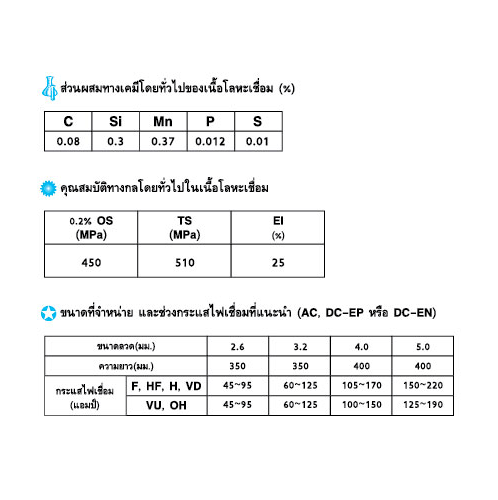 ส่วนผสมทางเคมีโดยทั่วไปของเนื้อโลหะเชื่อม (%)

| C | Si | Mn | P | S |
|---|---|---|---|---|
| 0.08 | 0.3 | 0.37 | 0.012 | 0.01 |

คุณสมบัติทางกลโดยทั่วไปในเนื้อโลหะเชื่อม

| 0.2% OS (MPa) | TS (MPa) | El (%) |
|---|---|---|
| 450 | 510 | 25 |

ขนาดที่จำหน่าย และช่วงกระแสไฟเชื่อมที่แนะนำ (AC, DC-EP หรือ DC-EN)

| ขนาดลวด(มม.) | | 2.6 | 3.2 | 4.0 | 5.0 |
|---|---|---|---|---|---|
| ความยาว(มม.) | | 350 | 350 | 400 | 400 |
| กระแสไฟเชื่อม (แอมป์) | F, HF, H, VD | 45~95 | 60~125 | 105~170 | 150~220 |
| | VU, OH | 45~95 | 60~125 | 100~150 | 125~190 |